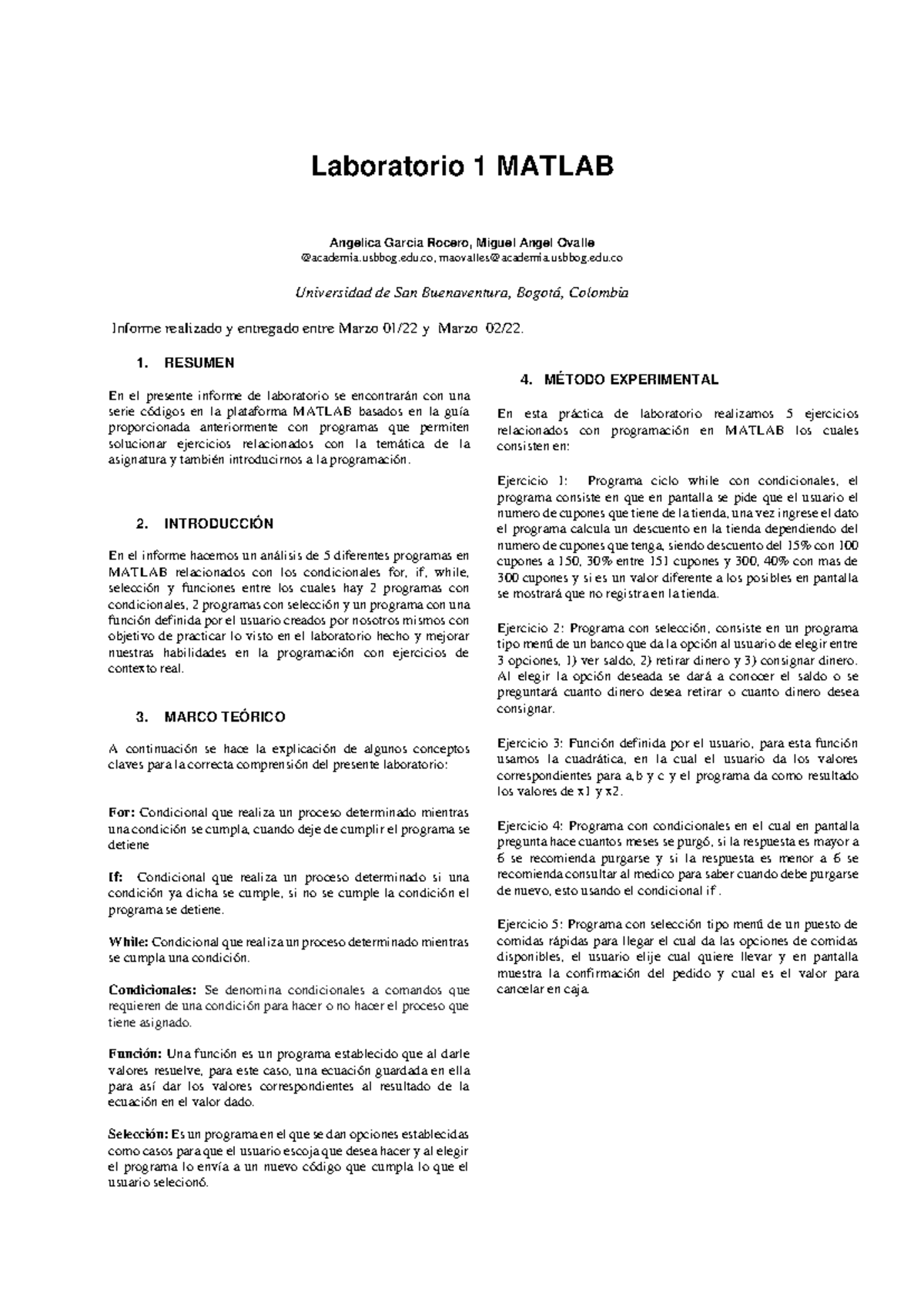 Laboratorio 1 MATLAB

Angelica Garcia Rocero, Miguel Angel Ovalle
@academia.usbbog.edu.co, maovalles@academia.usbbog.edu.co

Universidad de San Buenaventura, Bogotá, Colombia

Informe realizado y entregado entre Marzo 01/22 y Marzo 02/22.

1. RESUMEN

En el presente informe de laboratorio se encontrarán con una serie códigos en la plataforma MATLAB basados en la guía proporcionada anteriormente con programas que permiten solucionar ejercicios relacionados con la temática de la asignatura y también introducirnos a la programación.

2. INTRODUCCIÓN

En el informe hacemos un análisis de 5 diferentes programas en MATLAB relacionados con los condicionales for, if, while, selección y funciones entre los cuales hay 2 programas con condicionales, 2 programas con selección y un programa con una función definida por el usuario creados por nosotros mismos con objetivo de practicar lo visto en el laboratorio hecho y mejorar nuestras habilidades en la programación con ejercicios de contexto real.

3. MARCO TEÓRICO

A continuación se hace la explicación de algunos conceptos claves para la correcta comprensión del presente laboratorio:

For: Condicional que realiza un proceso determinado mientras una condición se cumpla, cuando deje de cumplir el programa se detiene

If: Condicional que realiza un proceso determinado si una condición ya dicha se cumple, si no se cumple la condición el programa se detiene.

While: Condicional que realiza un proceso determinado mientras se cumpla una condición.

Condicionales: Se denomina condicionales a comandos que requieren de una condición para hacer o no hacer el proceso que tiene asignado.

Función: Una función es un programa establecido que al darle valores resuelve, para este caso, una ecuación guardada en ella para así dar los valores correspondientes al resultado de la ecuación en el valor dado.

Selección: Es un programa en el que se dan opciones establecidas como casos para que el usuario escoja que desea hacer y al elegir el programa lo envía a un nuevo código que cumpla lo que el usuario selecionó.

4. MÉTODO EXPERIMENTAL

En esta práctica de laboratorio realizamos 5 ejercicios relacionados con programación en MATLAB los cuales consisten en:

Ejercicio 1: Programa ciclo while con condicionales, el programa consiste en que en pantalla se pide que el usuario el numero de cupones que tiene de la tienda, una vez ingrese el dato el programa calcula un descuento en la tienda dependiendo del numero de cupones que tenga, siendo descuento del 15% con 100 cupones a 150, 30% entre 151 cupones y 300, 40% con mas de 300 cupones y si es un valor diferente a los posibles en pantalla se mostrará que no registra en la tienda.

Ejercicio 2: Programa con selección, consiste en un programa tipo menú de un banco que da la opción al usuario de elegir entre 3 opciones, 1) ver saldo, 2) retirar dinero y 3) consignar dinero. Al elegir la opción deseada se dará a conocer el saldo o se preguntará cuanto dinero desea retirar o cuanto dinero desea consignar.

Ejercicio 3: Función definida por el usuario, para esta función usamos la cuadrática, en la cual el usuario da los valores correspondientes para a,b y c y el programa da como resultado los valores de x1 y x2.

Ejercicio 4: Programa con condicionales en el cual en pantalla pregunta hace cuantos meses se purgó, si la respuesta es mayor a 6 se recomienda purgarse y si la respuesta es menor a 6 se recomienda consultar al medico para saber cuando debe purgarse de nuevo, esto usando el condicional if .

Ejercicio 5: Programa con selección tipo menú de un puesto de comidas rápidas para llegar el cual da las opciones de comidas disponibles, el usuario elije cual quiere llevar y en pantalla muestra la confirmación del pedido y cual es el valor para cancelar en caja.